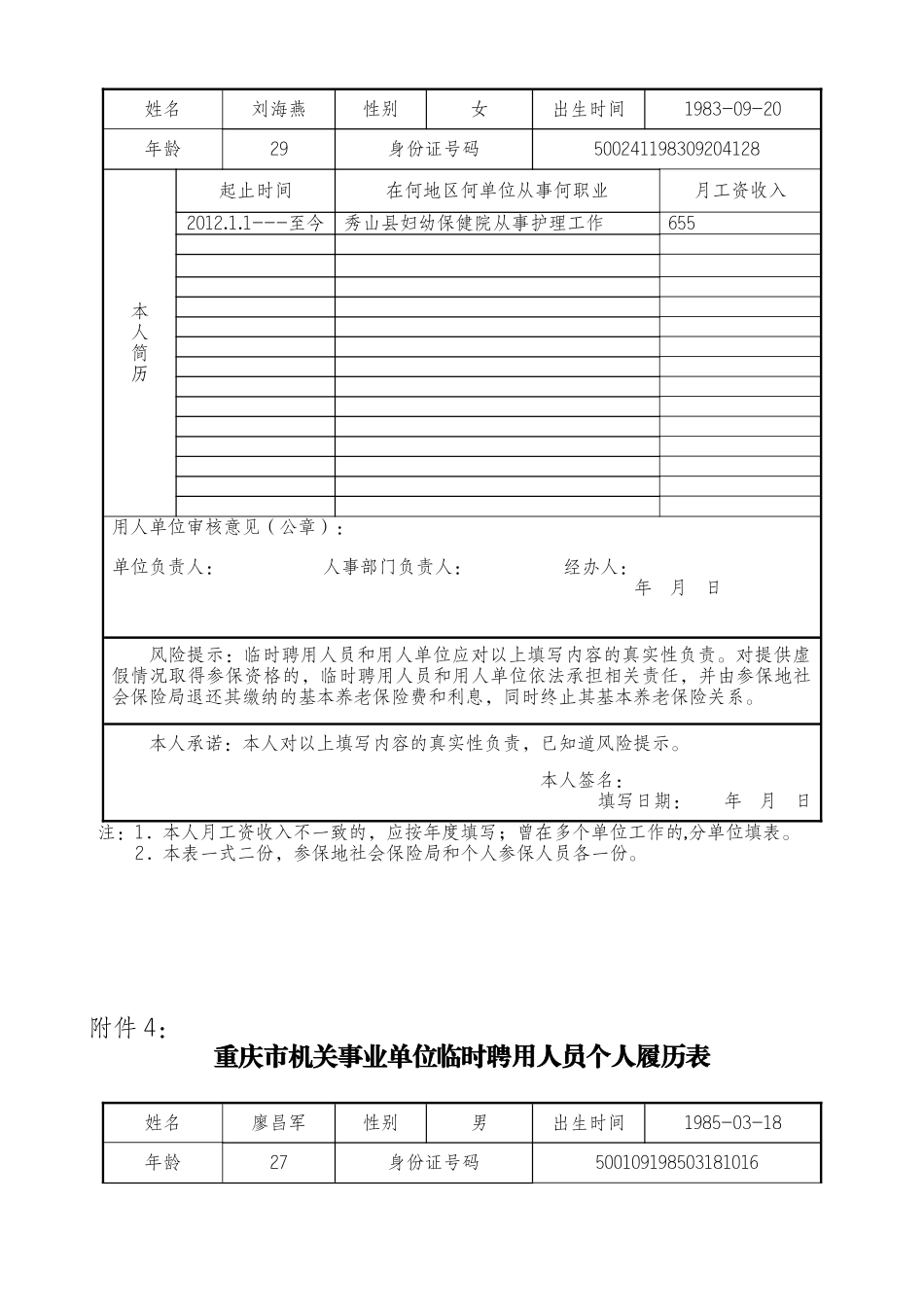 | 姓名 | 刘海燕 | 性别 | 女 | 出生时间 | 1983-09-20 |
|---|---|---|---|---|---|
| 年龄 | 29 | 身份证号码 | | 500241198309204128 | |

| 本人简历 | 起止时间 | 在何地区何单位从事何职业 | 月工资收入 |
|---|---|---|---|
| | 2012.1.1---至今 | 秀山县妇幼保健院从事护理工作 | 655 |
| | | | |
| | | | |
| | | | |
| | | | |
| | | | |
| | | | |
| | | | |
| | | | |
| | | | |
| | | | |
| | | | |
| | | | |
| | | | |
| | | | |

用人单位审核意见（公章）：

单位负责人： 人事部门负责人： 经办人：
年 月 日

风险提示：临时聘用人员和用人单位应对以上填写内容的真实性负责。对提供虚假情况取得参保资格的，临时聘用人员和用人单位依法承担相关责任，并由参保地社会保险局退还其缴纳的基本养老保险费和利息，同时终止其基本养老保险关系。

本人承诺：本人对以上填写内容的真实性负责，已知道风险提示。

本人签名：
填写日期： 年 月 日

注：1．本人月工资收入不一致的，应按年度填写；曾在多个单位工作的,分单位填表。
2．本表一式二份，参保地社会保险局和个人参保人员各一份。

附件4：

重庆市机关事业单位临时聘用人员个人履历表

| 姓名 | 廖昌军 | 性别 | 男 | 出生时间 | 1985-03-18 |
|---|---|---|---|---|---|
| 年龄 | 27 | 身份证号码 | | 500109198503181016 | |